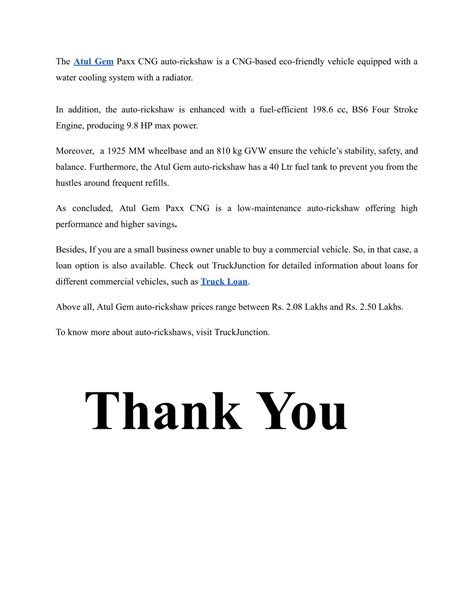 The Atul Gem Paxx CNG auto-rickshaw is a CNG-based eco-friendly vehicle equipped with a water cooling system with a radiator.

In addition, the auto-rickshaw is enhanced with a fuel-efficient 198.6 cc, BS6 Four Stroke Engine, producing 9.8 HP max power.

Moreover, a 1925 MM wheelbase and an 810 kg GVW ensure the vehicle's stability, safety, and balance. Furthermore, the Atul Gem auto-rickshaw has a 40 Ltr fuel tank to prevent you from the hustles around frequent refills.

As concluded, Atul Gem Paxx CNG is a low-maintenance auto-rickshaw offering high performance and higher savings.

Besides, If you are a small business owner unable to buy a commercial vehicle. So, in that case, a loan option is also available. Check out TruckJunction for detailed information about loans for different commercial vehicles, such as Truck Loan.

Above all, Atul Gem auto-rickshaw prices range between Rs. 2.08 Lakhs and Rs. 2.50 Lakhs.

To know more about auto-rickshaws, visit TruckJunction.

Thank You